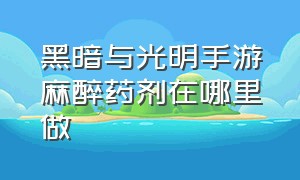 黑暗与光明手游麻醉药剂在哪里做